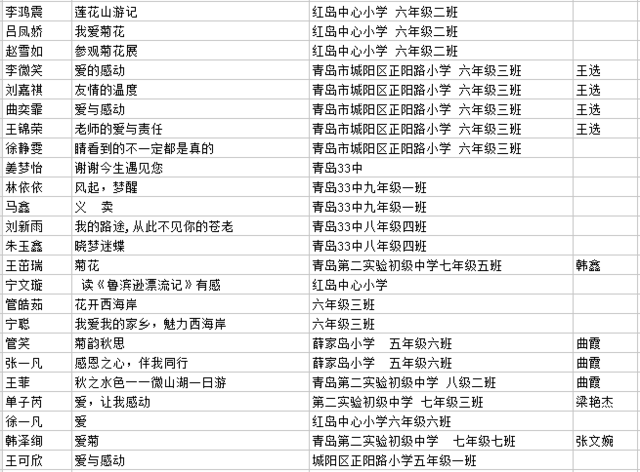 | 李鸿震 | 莲花山游记 | 红岛中心小学 六年级二班 | |
|---|---|---|---|
| 吕凤娇 | 我爱菊花 | 红岛中心小学 六年级二班 | |
| 赵雪如 | 参观菊花展 | 红岛中心小学 六年级二班 | |
| 李微笑 | 爱的感动 | 青岛市城阳区正阳路小学 六年级三班 | 王选 |
| 刘嘉祺 | 友情的温度 | 青岛市城阳区正阳路小学 六年级三班 | 王选 |
| 曲奕霏 | 爱与感动 | 青岛市城阳区正阳路小学 六年级三班 | 王选 |
| 王锦荣 | 老师的爱与责任 | 青岛市城阳区正阳路小学 六年级三班 | 王选 |
| 徐静雯 | 睛看到的不一定都是真的 | 青岛市城阳区正阳路小学 六年级三班 | |
| 姜梦怡 | 谢谢今生遇见您 | 青岛33中 | |
| 林依依 | 风起，梦醒 | 青岛33中九年级一班 | |
| 马鑫 | 义 卖 | 青岛33中九年级一班 | |
| 刘新雨 | 我的路途,从此不见你的苍老 | 青岛33中八年级四班 | |
| 朱玉鑫 | 晓梦迷蝶 | 青岛33中八年级四班 | |
| 王茁瑞 | 菊花 | 青岛第二实验初级中学七年级五班 | 韩鑫 |
| 宁文璇 | 读《鲁滨逊漂流记》有感 | 红岛中心小学 | |
| 管皓茹 | 花开西海岸 | 六年级三班 | |
| 宁聪 | 我爱我的家乡，魅力西海岸 | 六年级三班 | |
| 管笑 | 菊韵秋思 | 薛家岛小学 五年级六班 | 曲霞 |
| 张一凡 | 感恩之心，伴我同行 | 薛家岛小学 五年级六班 | 曲霞 |
| 王菲 | 秋之水色——微山湖一日游 | 青岛第二实验初级中学 八级二班 | 曲霞 |
| 单子芮 | 爱，让我感动 | 第二实验初级中学 七年级三班 | 梁艳杰 |
| 徐一凡 | 爱 | 红岛中心小学六年级六班 | |
| 韩泽绚 | 爱菊 | 青岛第二实验初级中学 七年级七班 | 张文婉 |
| 王可欣 | 爱与感动 | 城阳区正阳路小学五年级一班 | |